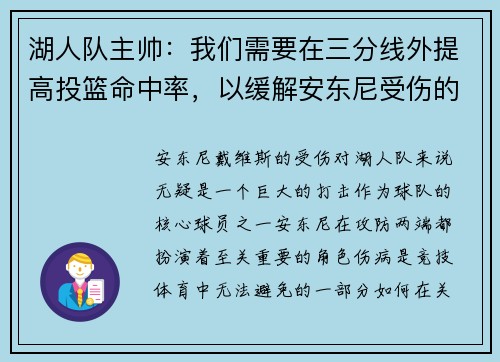 湖人队主帅：我们需要在三分线外提高投篮命中率，以缓解安东尼受伤的

安东尼戴维斯的受伤对湖人队来说无疑是一个巨大的打击作为球队的核心球员之一安东尼在攻防两端都扮演着至关重要的角色伤病是竞技体育中无法避免的一部分如何在关